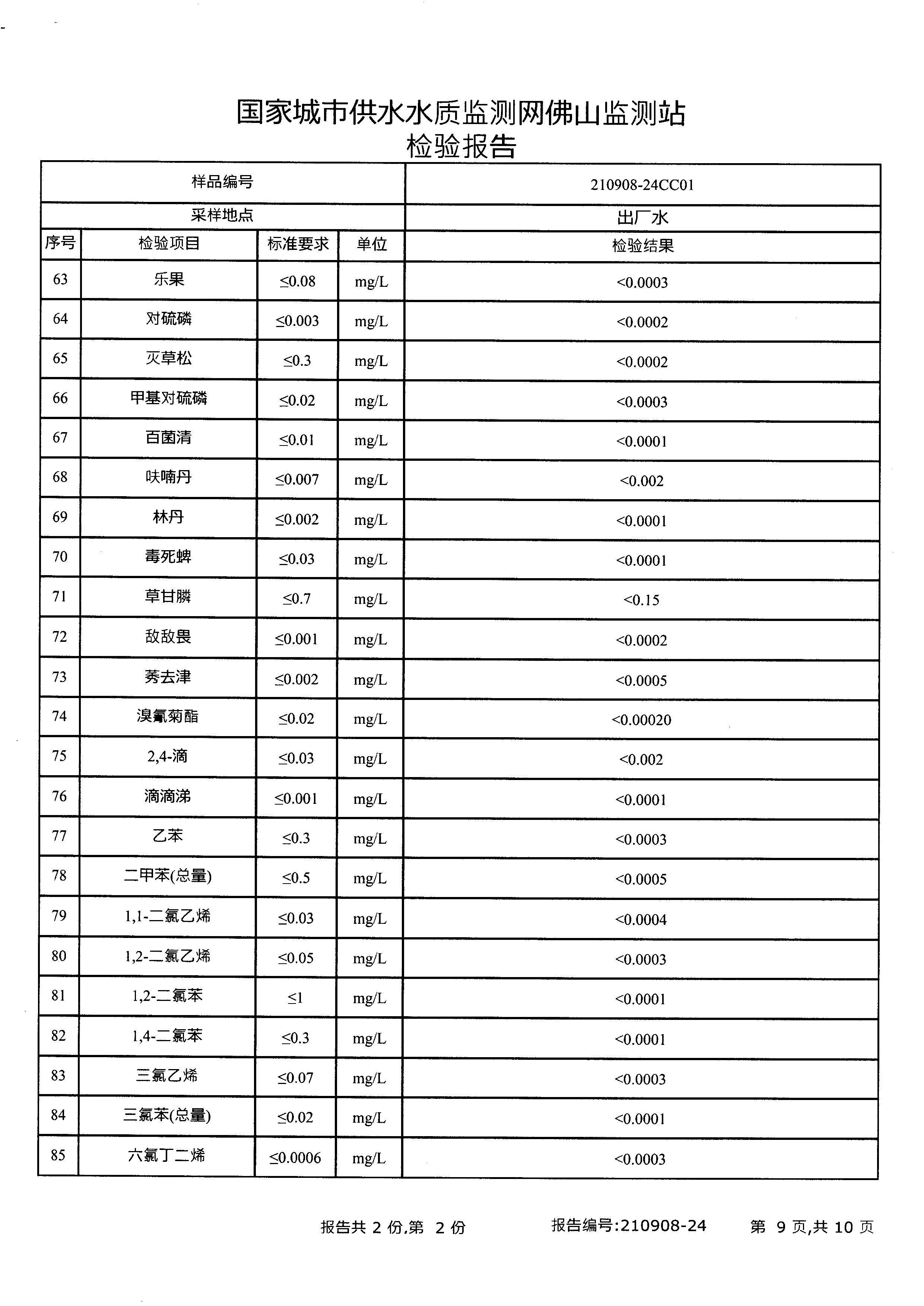 国家城市供水水质监测网佛山监测站
检验报告

| 样品编号 | | | | 210908-24CC01 |
|---|---|---|---|---|
| 采样地点 | | | | 出厂水 |
| 序号 | 检验项目 | 标准要求 | 单位 | 检验结果 |
| 63 | 乐果 | ≤0.08 | mg/L | <0.0003 |
| 64 | 对硫磷 | ≤0.003 | mg/L | <0.0002 |
| 65 | 灭草松 | ≤0.3 | mg/L | <0.0002 |
| 66 | 甲基对硫磷 | ≤0.02 | mg/L | <0.0003 |
| 67 | 百菌清 | ≤0.01 | mg/L | <0.0001 |
| 68 | 呋喃丹 | ≤0.007 | mg/L | <0.002 |
| 69 | 林丹 | ≤0.002 | mg/L | <0.0001 |
| 70 | 毒死蜱 | ≤0.03 | mg/L | <0.0001 |
| 71 | 草甘膦 | ≤0.7 | mg/L | <0.15 |
| 72 | 敌敌畏 | ≤0.001 | mg/L | <0.0002 |
| 73 | 莠去津 | ≤0.002 | mg/L | <0.0005 |
| 74 | 溴氰菊酯 | ≤0.02 | mg/L | <0.00020 |
| 75 | 2,4-滴 | ≤0.03 | mg/L | <0.002 |
| 76 | 滴滴涕 | ≤0.001 | mg/L | <0.0001 |
| 77 | 乙苯 | ≤0.3 | mg/L | <0.0003 |
| 78 | 二甲苯(总量) | ≤0.5 | mg/L | <0.0005 |
| 79 | 1,1-二氯乙烯 | ≤0.03 | mg/L | <0.0004 |
| 80 | 1,2-二氯乙烯 | ≤0.05 | mg/L | <0.0003 |
| 81 | 1,2-二氯苯 | ≤1 | mg/L | <0.0001 |
| 82 | 1,4-二氯苯 | ≤0.3 | mg/L | <0.0001 |
| 83 | 三氯乙烯 | ≤0.07 | mg/L | <0.0003 |
| 84 | 三氯苯(总量) | ≤0.02 | mg/L | <0.0001 |
| 85 | 六氯丁二烯 | ≤0.0006 | mg/L | <0.0003 |

报告共 2 份,第 2 份　　报告编号:210908-24　　第 9 页,共 10 页